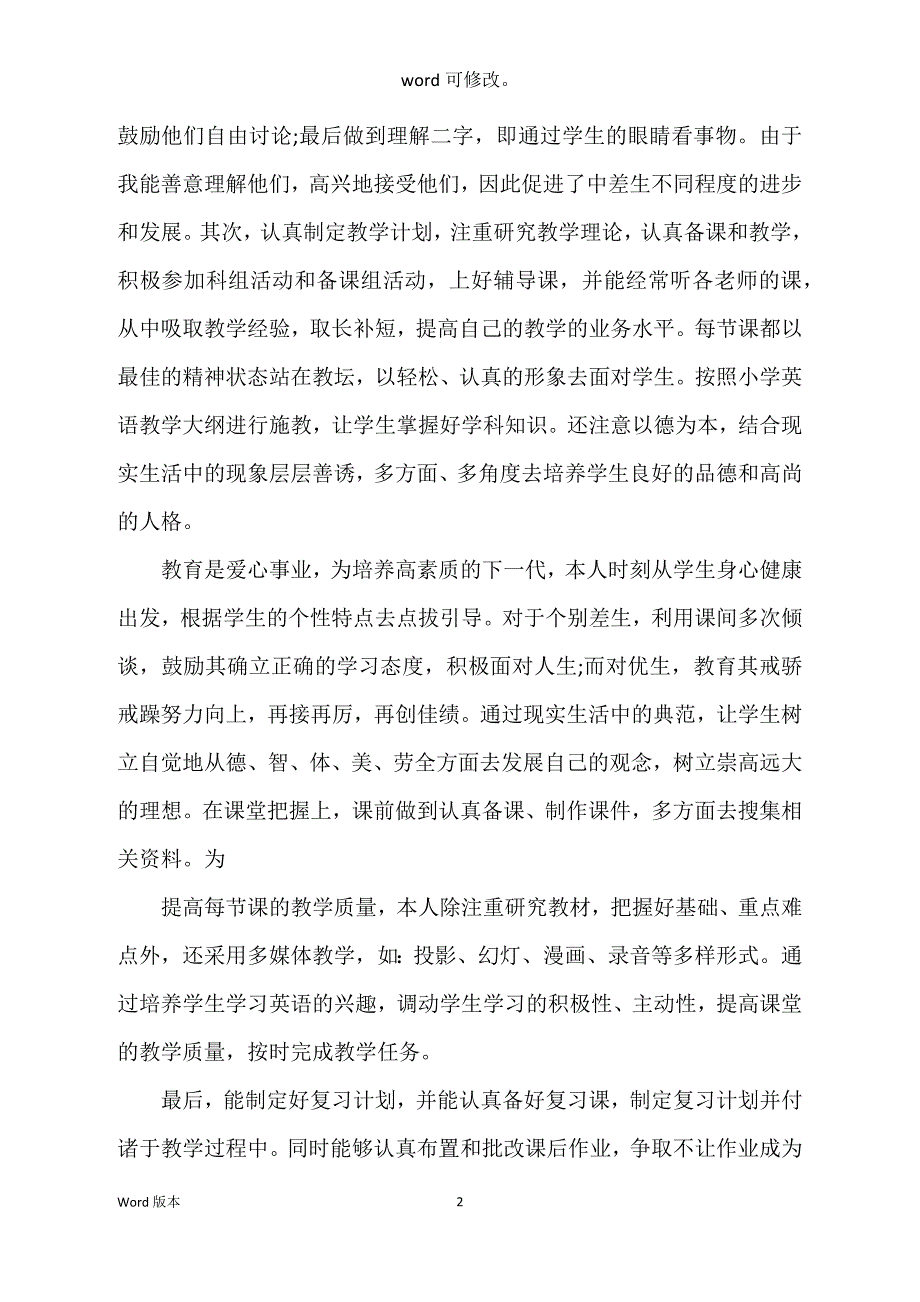 word 可修改。

鼓励他们自由讨论;最后做到理解二字，即通过学生的眼睛看事物。由于我能善意理解他们，高兴地接受他们，因此促进了中差生不同程度的进步和发展。其次，认真制定教学计划，注重研究教学理论，认真备课和教学，积极参加科组活动和备课组活动，上好辅导课，并能经常听各老师的课，从中吸取教学经验，取长补短，提高自己的教学的业务水平。每节课都以最佳的精神状态站在教坛，以轻松、认真的形象去面对学生。按照小学英语教学大纲进行施教，让学生掌握好学科知识。还注意以德为本，结合现实生活中的现象层层善诱，多方面、多角度去培养学生良好的品德和高尚的人格。

教育是爱心事业，为培养高素质的下一代，本人时刻从学生身心健康出发，根据学生的个性特点去点拔引导。对于个别差生，利用课间多次倾谈，鼓励其确立正确的学习态度，积极面对人生;而对优生，教育其戒骄戒躁努力向上，再接再厉，再创佳绩。通过现实生活中的典范，让学生树立自觉地从德、智、体、美、劳全方面去发展自己的观念，树立崇高远大的理想。在课堂把握上，课前做到认真备课、制作课件，多方面去搜集相关资料。为

提高每节课的教学质量，本人除注重研究教材，把握好基础、重点难点外，还采用多媒体教学，如：投影、幻灯、漫画、录音等多样形式。通过培养学生学习英语的兴趣，调动学生学习的积极性、主动性，提高课堂的教学质量，按时完成教学任务。

最后，能制定好复习计划，并能认真备好复习课，制定复习计划并付诸于教学过程中。同时能够认真布置和批改课后作业，争取不让作业成为

Word 版本 2